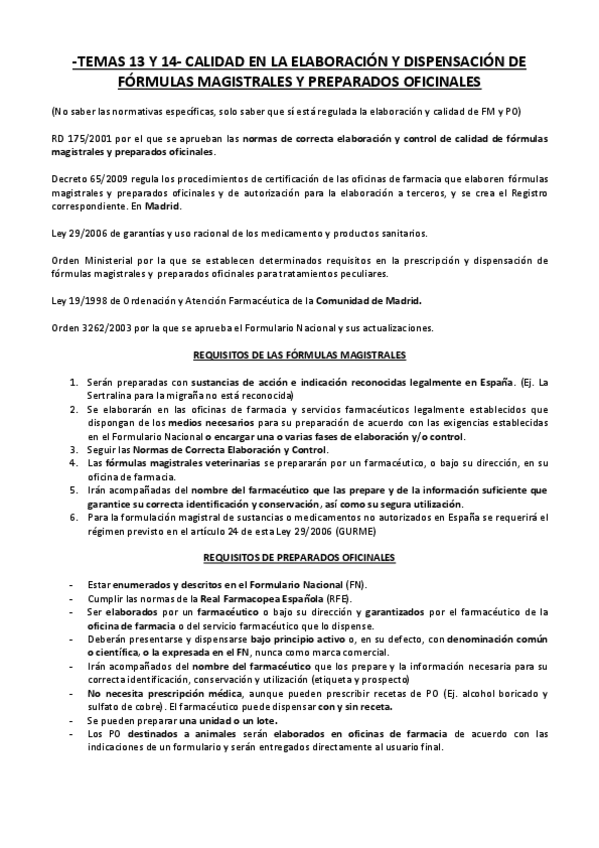 -TEMAS 13 Y 14- CALIDAD EN LA ELABORACIÓN Y DISPENSACIÓN DE FÓRMULAS MAGISTRALES Y PREPARADOS OFICINALES

(No saber las normativas específicas, solo saber que sí está regulada la elaboración y calidad de FM y PO)

RD 175/2001 por el que se aprueban las normas de correcta elaboración y control de calidad de fórmulas magistrales y preparados oficinales.

Decreto 65/2009 regula los procedimientos de certificación de las oficinas de farmacia que elaboren fórmulas magistrales y preparados oficinales y de autorización para la elaboración a terceros, y se crea el Registro correspondiente. En Madrid.

Ley 29/2006 de garantías y uso racional de los medicamento y productos sanitarios.

Orden Ministerial por la que se establecen determinados requisitos en la prescripción y dispensación de fórmulas magistrales y preparados oficinales para tratamientos peculiares.

Ley 19/1998 de Ordenación y Atención Farmacéutica de la Comunidad de Madrid.

Orden 3262/2003 por la que se aprueba el Formulario Nacional y sus actualizaciones.

REQUISITOS DE LAS FÓRMULAS MAGISTRALES

1. Serán preparadas con sustancias de acción e indicación reconocidas legalmente en España. (Ej. La Sertralina para la migraña no está reconocida)
2. Se elaborarán en las oficinas de farmacia y servicios farmacéuticos legalmente establecidos que dispongan de los medios necesarios para su preparación de acuerdo con las exigencias establecidas en el Formulario Nacional o encargar una o varias fases de elaboración y/o control.
3. Seguir las Normas de Correcta Elaboración y Control.
4. Las fórmulas magistrales veterinarias se prepararán por un farmacéutico, o bajo su dirección, en su oficina de farmacia.
5. Irán acompañadas del nombre del farmacéutico que las prepare y de la información suficiente que garantice su correcta identificación y conservación, así como su segura utilización.
6. Para la formulación magistral de sustancias o medicamentos no autorizados en España se requerirá el régimen previsto en el artículo 24 de esta Ley 29/2006 (GURME)

REQUISITOS DE PREPARADOS OFICINALES

- Estar enumerados y descritos en el Formulario Nacional (FN).
- Cumplir las normas de la Real Farmacopea Española (RFE).
- Ser elaborados por un farmacéutico o bajo su dirección y garantizados por el farmacéutico de la oficina de farmacia o del servicio farmacéutico que lo dispense.
- Deberán presentarse y dispensarse bajo principio activo o, en su defecto, con denominación común o científica, o la expresada en el FN, nunca como marca comercial.
- Irán acompañados del nombre del farmacéutico que los prepare y la información necesaria para su correcta identificación, conservación y utilización (etiqueta y prospecto)
- No necesita prescripción médica, aunque pueden prescribir recetas de PO (Ej. alcohol boricado y sulfato de cobre). El farmacéutico puede dispensar con y sin receta.
- Se pueden preparar una unidad o un lote.
- Los PO destinados a animales serán elaborados en oficinas de farmacia de acuerdo con las indicaciones de un formulario y serán entregados directamente al usuario final.